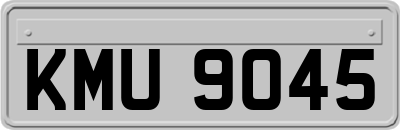 KMU 9045